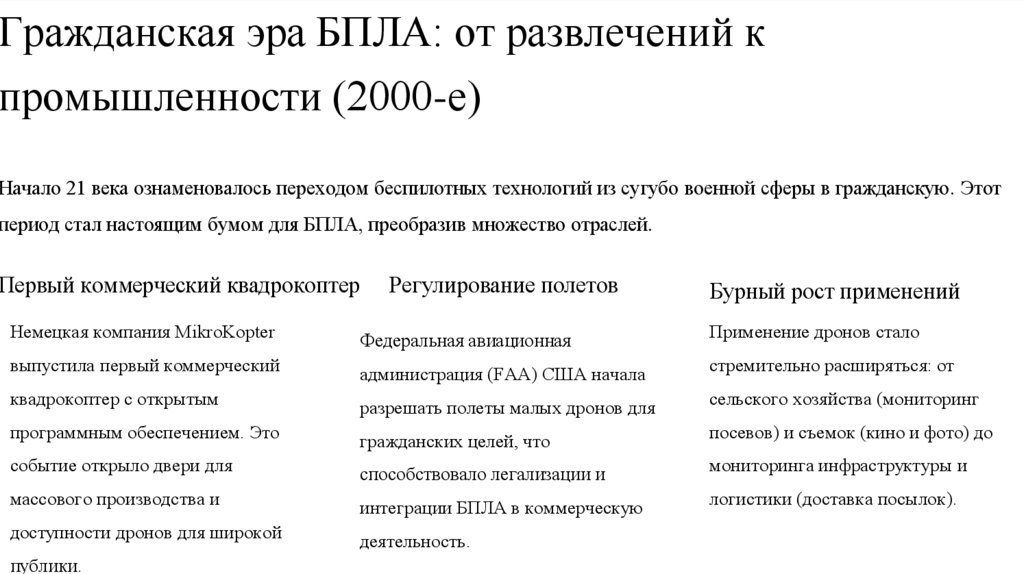 Гражданская эра БПЛА: от развлечений к промышленности (2000-е)

Начало 21 века ознаменовалось переходом беспилотных технологий из сугубо военной сферы в гражданскую. Этот период стал настоящим бумом для БПЛА, преобразив множество отраслей.

Первый коммерческий квадрокоптер

Немецкая компания MikroKopter выпустила первый коммерческий квадрокоптер с открытым программным обеспечением. Это событие открыло двери для массового производства и доступности дронов для широкой публики.

Регулирование полетов

Федеральная авиационная администрация (FAA) США начала разрешать полеты малых дронов для гражданских целей, что способствовало легализации и интеграции БПЛА в коммерческую деятельность.

Бурный рост применений

Применение дронов стало стремительно расширяться: от сельского хозяйства (мониторинг посевов) и съемок (кино и фото) до мониторинга инфраструктуры и логистики (доставка посылок).